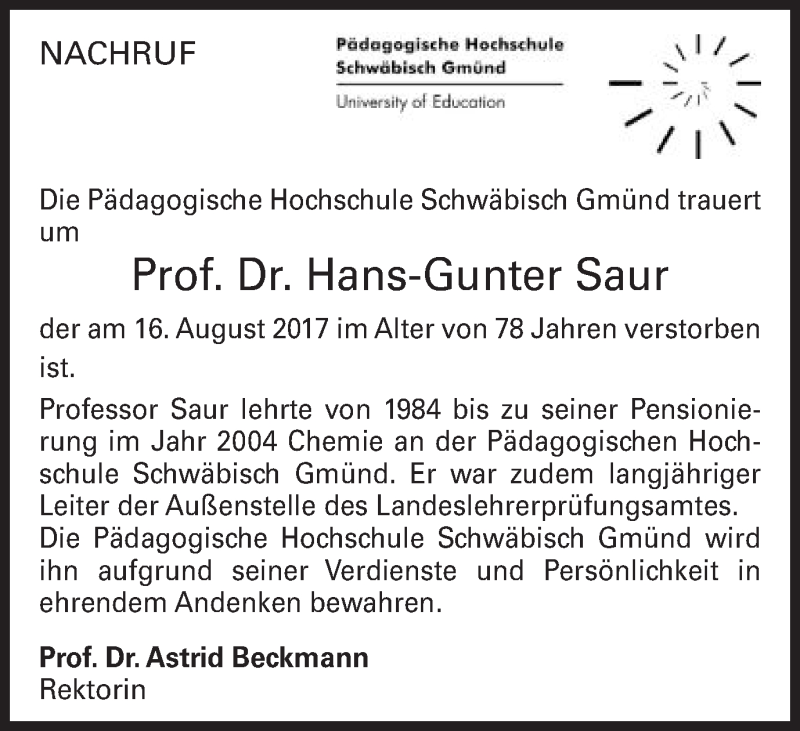 NACHRUF

Pädagogische Hochschule
Schwäbisch Gmünd
University of Education

Die Pädagogische Hochschule Schwäbisch Gmünd trauert um

Prof. Dr. Hans-Gunter Saur

der am 16. August 2017 im Alter von 78 Jahren verstorben ist.

Professor Saur lehrte von 1984 bis zu seiner Pensionierung im Jahr 2004 Chemie an der Pädagogischen Hochschule Schwäbisch Gmünd. Er war zudem langjähriger Leiter der Außenstelle des Landeslehrerprüfungsamtes.
Die Pädagogische Hochschule Schwäbisch Gmünd wird ihn aufgrund seiner Verdienste und Persönlichkeit in ehrendem Andenken bewahren.

Prof. Dr. Astrid Beckmann
Rektorin